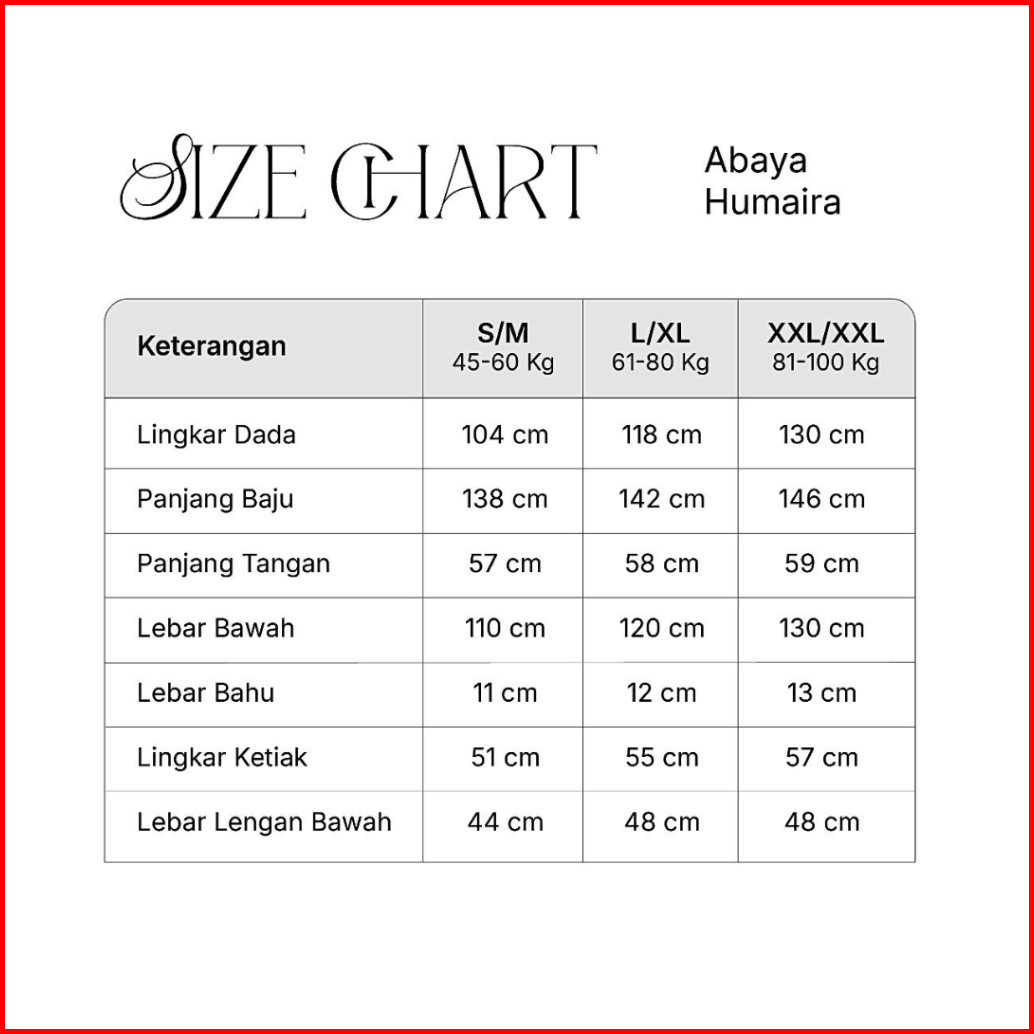 SIZE CHART

Abaya Humaira

| Keterangan | S/M 45-60 Kg | L/XL 61-80 Kg | XXL/XXL 81-100 Kg |
|---|---|---|---|
| Lingkar Dada | 104 cm | 118 cm | 130 cm |
| Panjang Baju | 138 cm | 142 cm | 146 cm |
| Panjang Tangan | 57 cm | 58 cm | 59 cm |
| Lebar Bawah | 110 cm | 120 cm | 130 cm |
| Lebar Bahu | 11 cm | 12 cm | 13 cm |
| Lingkar Ketiak | 51 cm | 55 cm | 57 cm |
| Lebar Lengan Bawah | 44 cm | 48 cm | 48 cm |